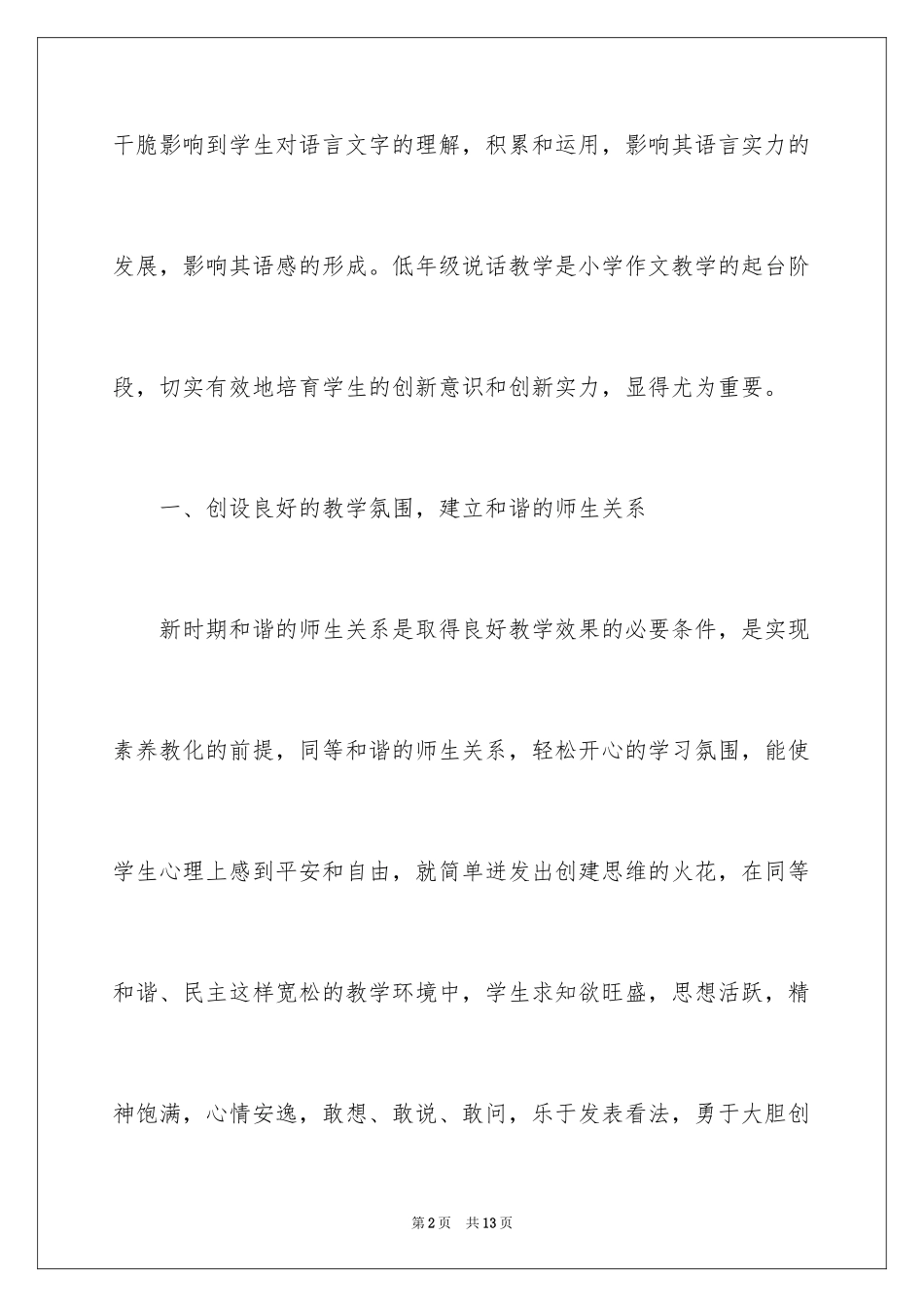 干脆影响到学生对语言文字的理解，积累和运用，影响其语言实力的发展，影响其语感的形成。低年级说话教学是小学作文教学的起台阶段，切实有效地培育学生的创新意识和创新实力，显得尤为重要。

一、创设良好的教学氛围，建立和谐的师生关系

新时期和谐的师生关系是取得良好教学效果的必要条件，是实现素养教化的前提，同等和谐的师生关系，轻松开心的学习氛围，能使学生心理上感到平安和自由，就简单迸发出创建思维的火花，在同等和谐、民主这样宽松的教学环境中，学生求知欲旺盛，思想活跃，精神饱满，心情安逸，敢想、敢说、敢问，乐于发表看法，勇于大胆创

第2页 共13页